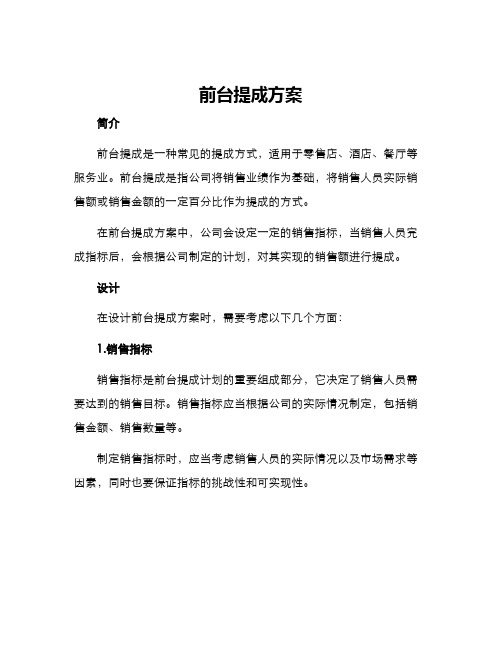 前台提成方案

简介

前台提成是一种常见的提成方式，适用于零售店、酒店、餐厅等服务业。前台提成是指公司将销售业绩作为基础，将销售人员实际销售额或销售金额的一定百分比作为提成的方式。

在前台提成方案中，公司会设定一定的销售指标，当销售人员完成指标后，会根据公司制定的计划，对其实现的销售额进行提成。

设计

在设计前台提成方案时，需要考虑以下几个方面：

1.销售指标

销售指标是前台提成计划的重要组成部分，它决定了销售人员需要达到的销售目标。销售指标应当根据公司的实际情况制定，包括销售金额、销售数量等。

制定销售指标时，应当考虑销售人员的实际情况以及市场需求等因素，同时也要保证指标的挑战性和可实现性。